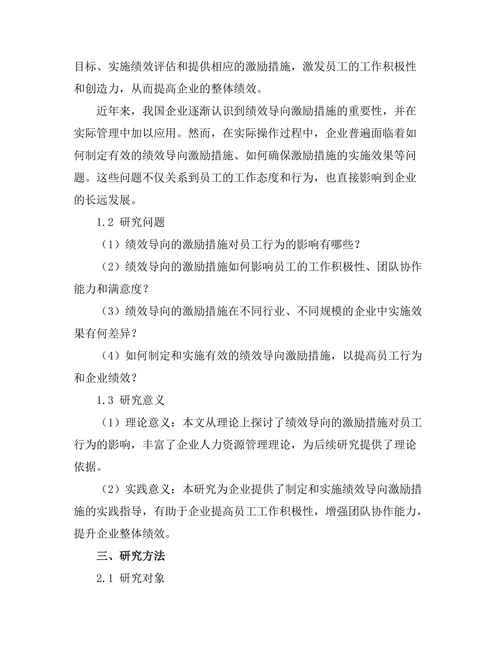 目标、实施绩效评估和提供相应的激励措施，激发员工的工作积极性和创造力，从而提高企业的整体绩效。

近年来，我国企业逐渐认识到绩效导向激励措施的重要性，并在实际管理中加以应用。然而，在实际操作过程中，企业普遍面临着如何制定有效的绩效导向激励措施、如何确保激励措施的实施效果等问题。这些问题不仅关系到员工的工作态度和行为，也直接影响到企业的长远发展。

1.2 研究问题

（1）绩效导向的激励措施对员工行为的影响有哪些？

（2）绩效导向的激励措施如何影响员工的工作积极性、团队协作能力和满意度？

（3）绩效导向的激励措施在不同行业、不同规模的企业中实施效果有何差异？

（4）如何制定和实施有效的绩效导向激励措施，以提高员工行为和企业绩效？

1.3 研究意义

（1）理论意义：本文从理论上探讨了绩效导向的激励措施对员工行为的影响，丰富了企业人力资源管理理论，为后续研究提供了理论依据。

（2）实践意义：本研究为企业提供了制定和实施绩效导向激励措施的实践指导，有助于企业提高员工工作积极性，增强团队协作能力，提升企业整体绩效。

三、研究方法

2.1 研究对象